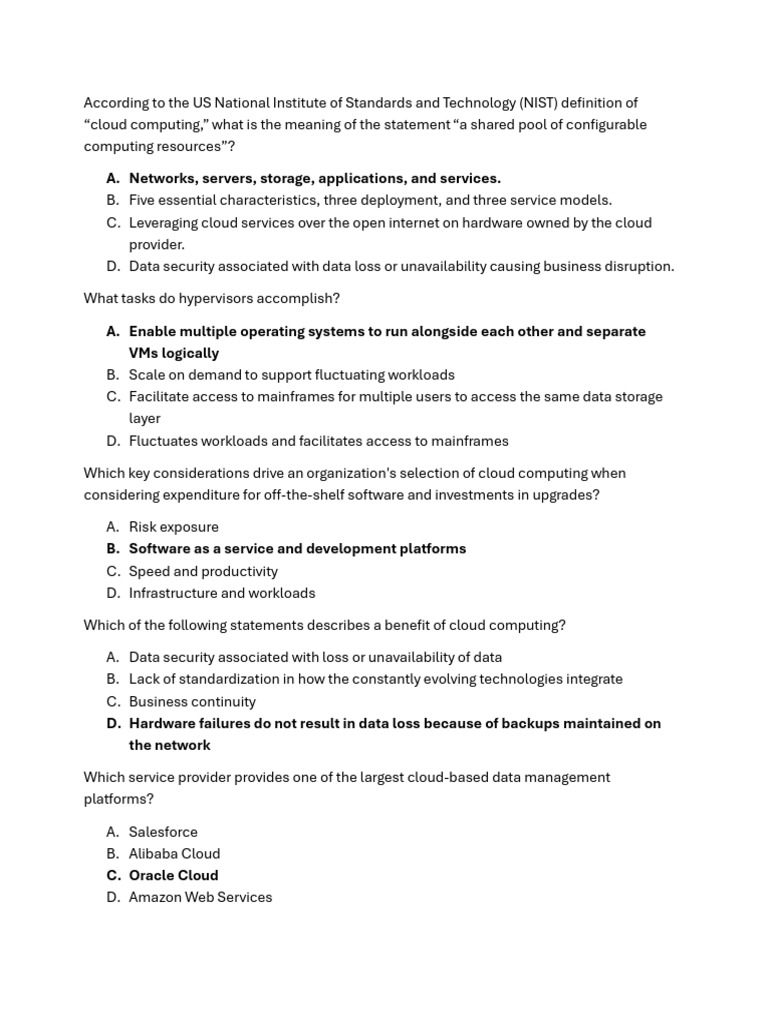 According to the US National Institute of Standards and Technology (NIST) definition of “cloud computing,” what is the meaning of the statement “a shared pool of configurable computing resources”?

A. Networks, servers, storage, applications, and services.
B. Five essential characteristics, three deployment, and three service models.
C. Leveraging cloud services over the open internet on hardware owned by the cloud provider.
D. Data security associated with data loss or unavailability causing business disruption.

What tasks do hypervisors accomplish?

A. Enable multiple operating systems to run alongside each other and separate VMs logically
B. Scale on demand to support fluctuating workloads
C. Facilitate access to mainframes for multiple users to access the same data storage layer
D. Fluctuates workloads and facilitates access to mainframes

Which key considerations drive an organization's selection of cloud computing when considering expenditure for off-the-shelf software and investments in upgrades?

A. Risk exposure
B. Software as a service and development platforms
C. Speed and productivity
D. Infrastructure and workloads

Which of the following statements describes a benefit of cloud computing?

A. Data security associated with loss or unavailability of data
B. Lack of standardization in how the constantly evolving technologies integrate
C. Business continuity
D. Hardware failures do not result in data loss because of backups maintained on the network

Which service provider provides one of the largest cloud-based data management platforms?

A. Salesforce
B. Alibaba Cloud
C. Oracle Cloud
D. Amazon Web Services